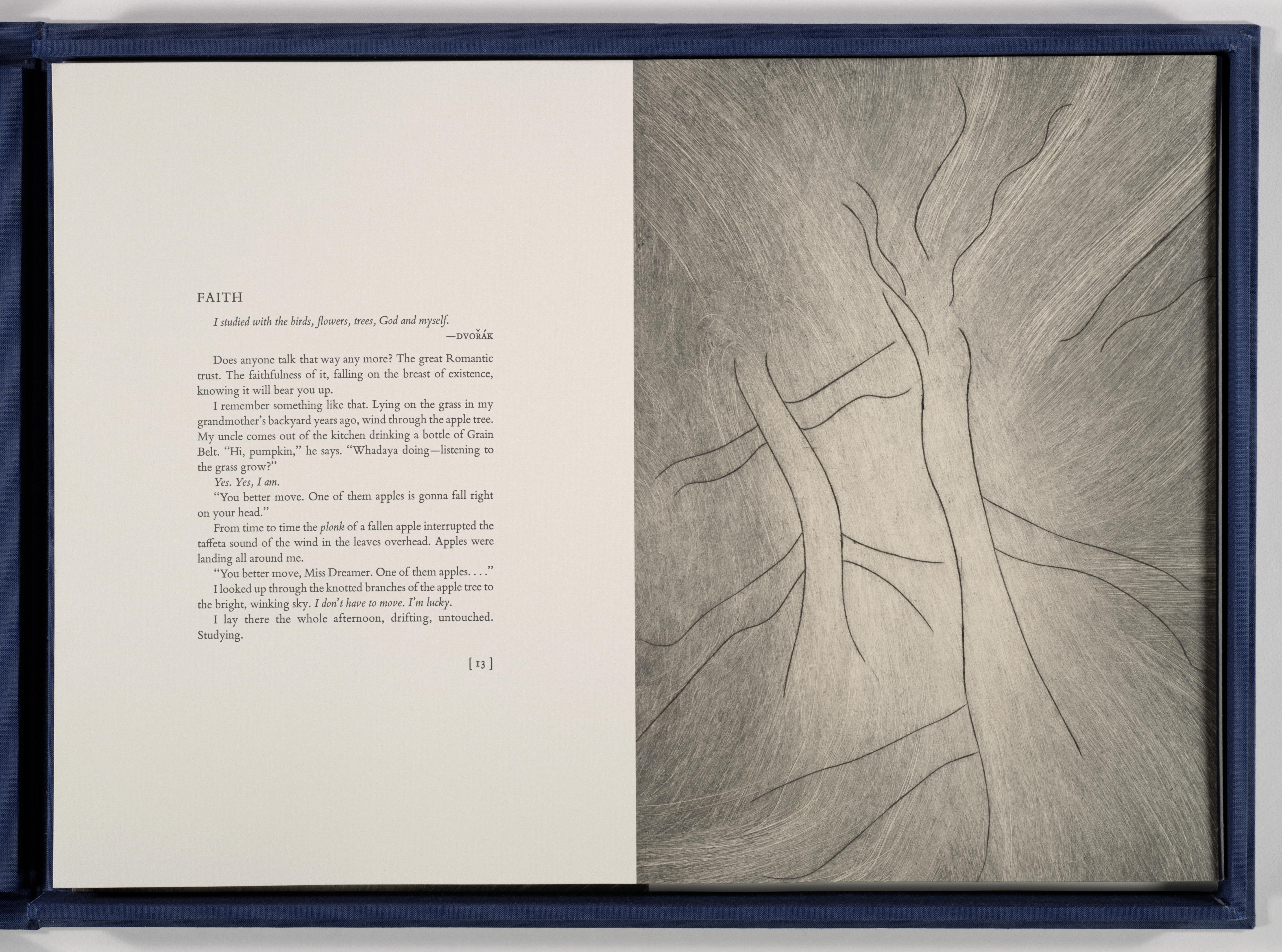 FAITH

I studied with the birds, flowers, trees, God and myself.
—DVOŘÁK

Does anyone talk that way any more? The great Romantic trust. The faithfulness of it, falling on the breast of existence, knowing it will bear you up.

I remember something like that. Lying on the grass in my grandmother's backyard years ago, wind through the apple tree. My uncle comes out of the kitchen drinking a bottle of Grain Belt. "Hi, pumpkin," he says. "Whadaya doing—listening to the grass grow?"

Yes. Yes, I am.

"You better move. One of them apples is gonna fall right on your head."

From time to time the plonk of a fallen apple interrupted the taffeta sound of the wind in the leaves overhead. Apples were landing all around me.

"You better move, Miss Dreamer. One of them apples. . . ."

I looked up through the knotted branches of the apple tree to the bright, winking sky. I don't have to move. I'm lucky.

I lay there the whole afternoon, drifting, untouched. Studying.

[ 13 ]